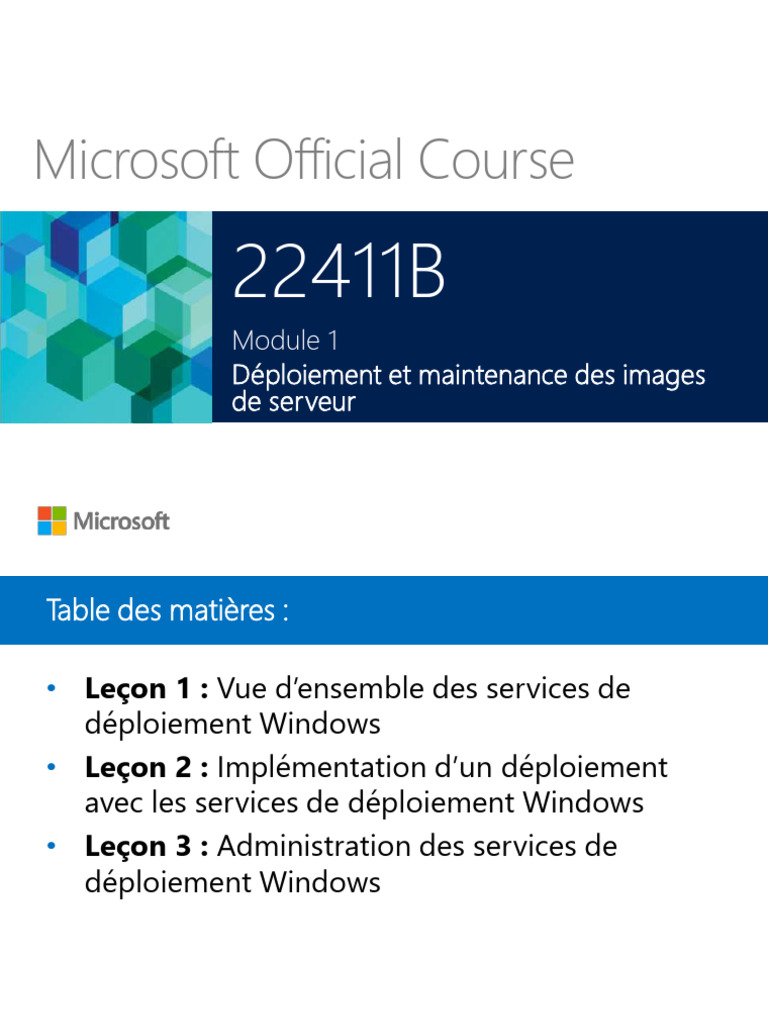 Microsoft Official Course

22411B

Module 1

Déploiement et maintenance des images de serveur

Microsoft

Table des matières :

• Leçon 1 : Vue d'ensemble des services de déploiement Windows
• Leçon 2 : Implémentation d'un déploiement avec les services de déploiement Windows
• Leçon 3 : Administration des services de déploiement Windows